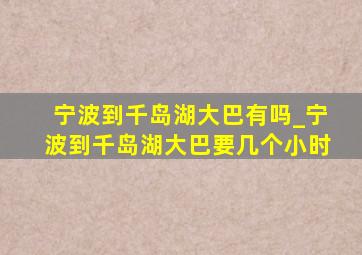 宁波到千岛湖大巴有吗_宁波到千岛湖大巴要几个小时